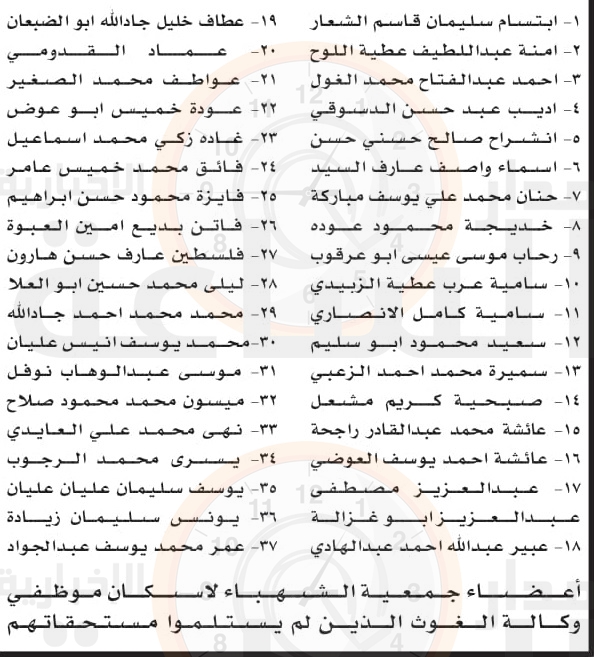 ١- ابتسام سليمان قاسم الشعار
٢- امنة عبداللطيف عطية اللوح
٣- احمد عبدالفتاح محمد الغول
٤- اديب عبد حسن الدسوقي
٥- انشراح صالح حسني حسن
٦- اسماء واصف عارف السيد
٧- حنان محمد علي يوسف مباركة
٨- خديجة محمود عوده
٩- رحاب موسى عيسى ابو عرقوب
١٠- سامية عرب عطية الزبيدي
١١- سامية كامل الانصاري
١٢- سعيد محمود ابو سليم
١٣- سميرة محمد احمد الزعبي
١٤- صبحية كريم مشعل
١٥- عائشة محمد عبدالقادر راجحة
١٦- عائشة احمد يوسف العوضي
١٧- عبدالعزيز مصطفى عبدالعزيز ابو غزالة
١٨- عبير عبدالله احمد عبدالهادي

١٩- عطاف خليل جادالله ابو الضبعان
٢٠- عماد القدومي
٢١- عواطف محمد الصغير
٢٢- عودة خميس ابو عوض
٢٣- غاده زكي محمد اسماعيل
٢٤- فائق محمد خميس عامر
٢٥- فايزة محمود حسن ابراهيم
٢٦- فاتن بديع امين العبوة
٢٧- فلسطين عارف حسن هارون
٢٨- ليلى محمد حسين ابو العلا
٢٩- محمد محمد احمد جادالله
٣٠- محمد يوسف انيس عليان
٣١- موسى عبدالوهاب نوفل
٣٢- ميسون محمد محمود صلاح
٣٣- نهى محمد علي العايدي
٣٤- يسرى محمد الرجوب
٣٥- يوسف سليمان عليان عليان
٣٦- يونس سليمان زيادة
٣٧- عمر محمد يوسف عبدالجواد

أعضاء جمعية الشهباء لاسكان موظفي وكالة الغوث الذين لم يستلموا مستحقاتهم